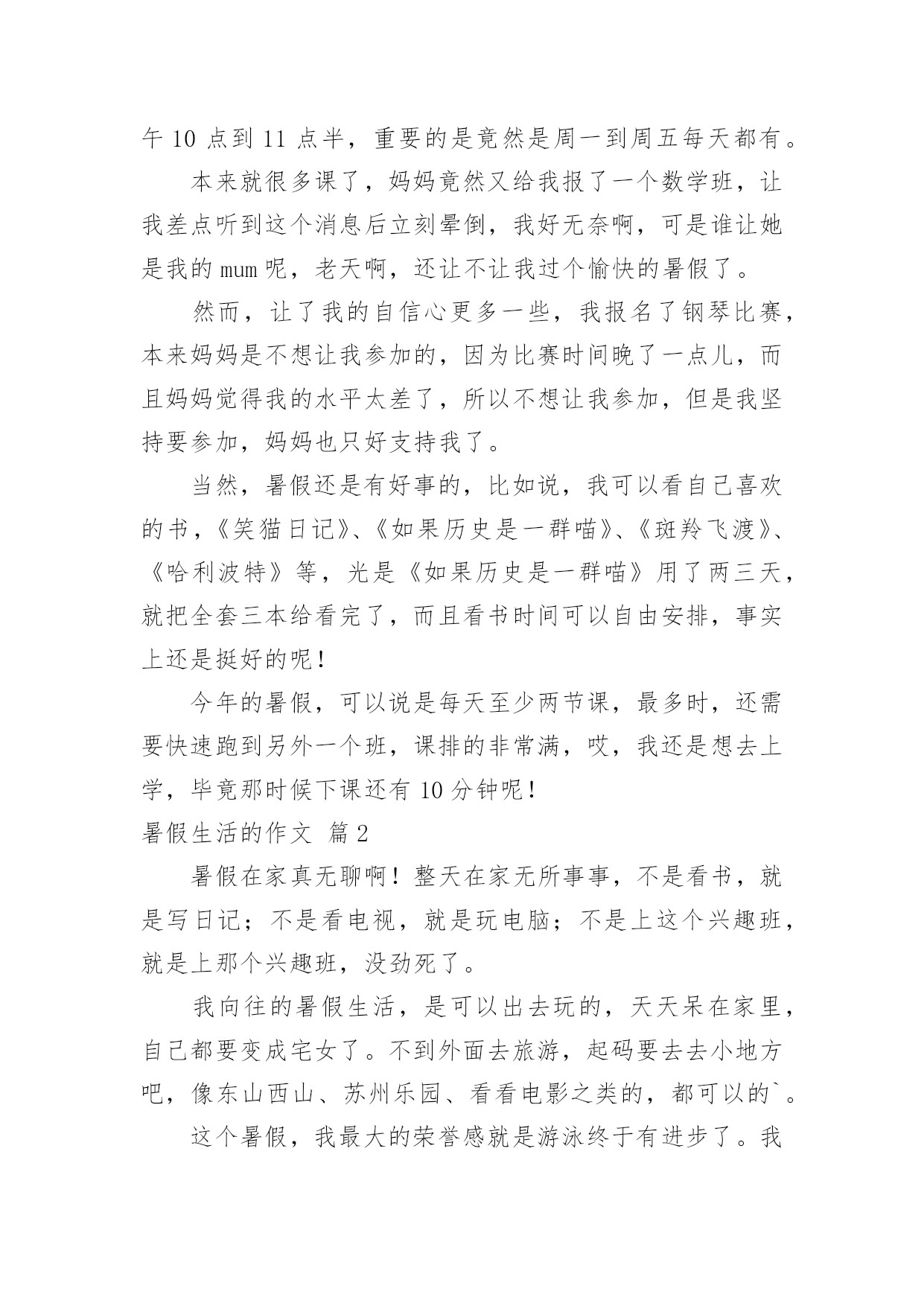 午 10 点到 11 点半，重要的是竟然是周一到周五每天都有。

本来就很多课了，妈妈竟然又给我报了一个数学班，让我差点听到这个消息后立刻晕倒，我好无奈啊，可是谁让她是我的 mum 呢，老天啊，还让不让我过个愉快的暑假了。

然而，让了我的自信心更多一些，我报名了钢琴比赛，本来妈妈是不想让我参加的，因为比赛时间晚了一点儿，而且妈妈觉得我的水平太差了，所以不想让我参加，但是我坚持要参加，妈妈也只好支持我了。

当然，暑假还是有好事的，比如说，我可以看自己喜欢的书，《笑猫日记》、《如果历史是一群喵》、《斑羚飞渡》、《哈利波特》等，光是《如果历史是一群喵》用了两三天，就把全套三本给看完了，而且看书时间可以自由安排，事实上还是挺好的呢！

今年的暑假，可以说是每天至少两节课，最多时，还需要快速跑到另外一个班，课排的非常满，哎，我还是想去上学，毕竟那时候下课还有 10 分钟呢！

暑假生活的作文 篇 2

暑假在家真无聊啊！整天在家无所事事，不是看书，就是写日记；不是看电视，就是玩电脑；不是上这个兴趣班，就是上那个兴趣班，没劲死了。

我向往的暑假生活，是可以出去玩的，天天呆在家里，自己都要变成宅女了。不到外面去旅游，起码要去去小地方吧，像东山西山、苏州乐园、看看电影之类的，都可以的`。

这个暑假，我最大的荣誉感就是游泳终于有进步了。我